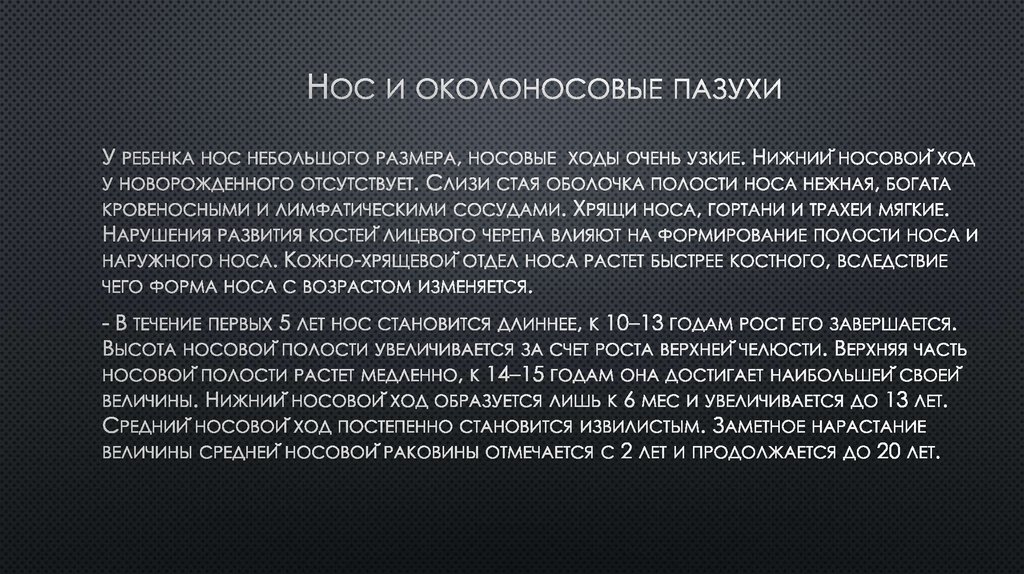 Нос и околоносовые пазухи

У ребенка нос небольшого размера, носовые ходы очень узкие. Нижний носовой ход у новорожденного отсутствует. Слизи стая оболочка полости носа нежная, богата кровеносными и лимфатическими сосудами. Хрящи носа, гортани и трахеи мягкие. Нарушения развития костей лицевого черепа влияют на формирование полости носа и наружного носа. Кожно-хрящевой отдел носа растет быстрее костного, вследствие чего форма носа с возрастом изменяется.

- В течение первых 5 лет нос становится длиннее, к 10–13 годам рост его завершается. Высота носовой полости увеличивается за счет роста верхней челюсти. Верхняя часть носовой полости растет медленно, к 14–15 годам она достигает наибольшей своей величины. Нижний носовой ход образуется лишь к 6 мес и увеличивается до 13 лет. Средний носовой ход постепенно становится извилистым. Заметное нарастание величины средней носовой раковины отмечается с 2 лет и продолжается до 20 лет.